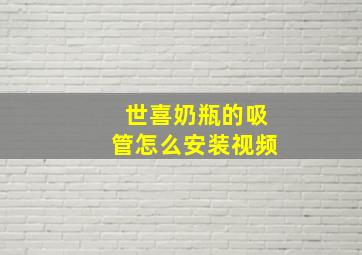 世喜奶瓶的吸管怎么安装视频